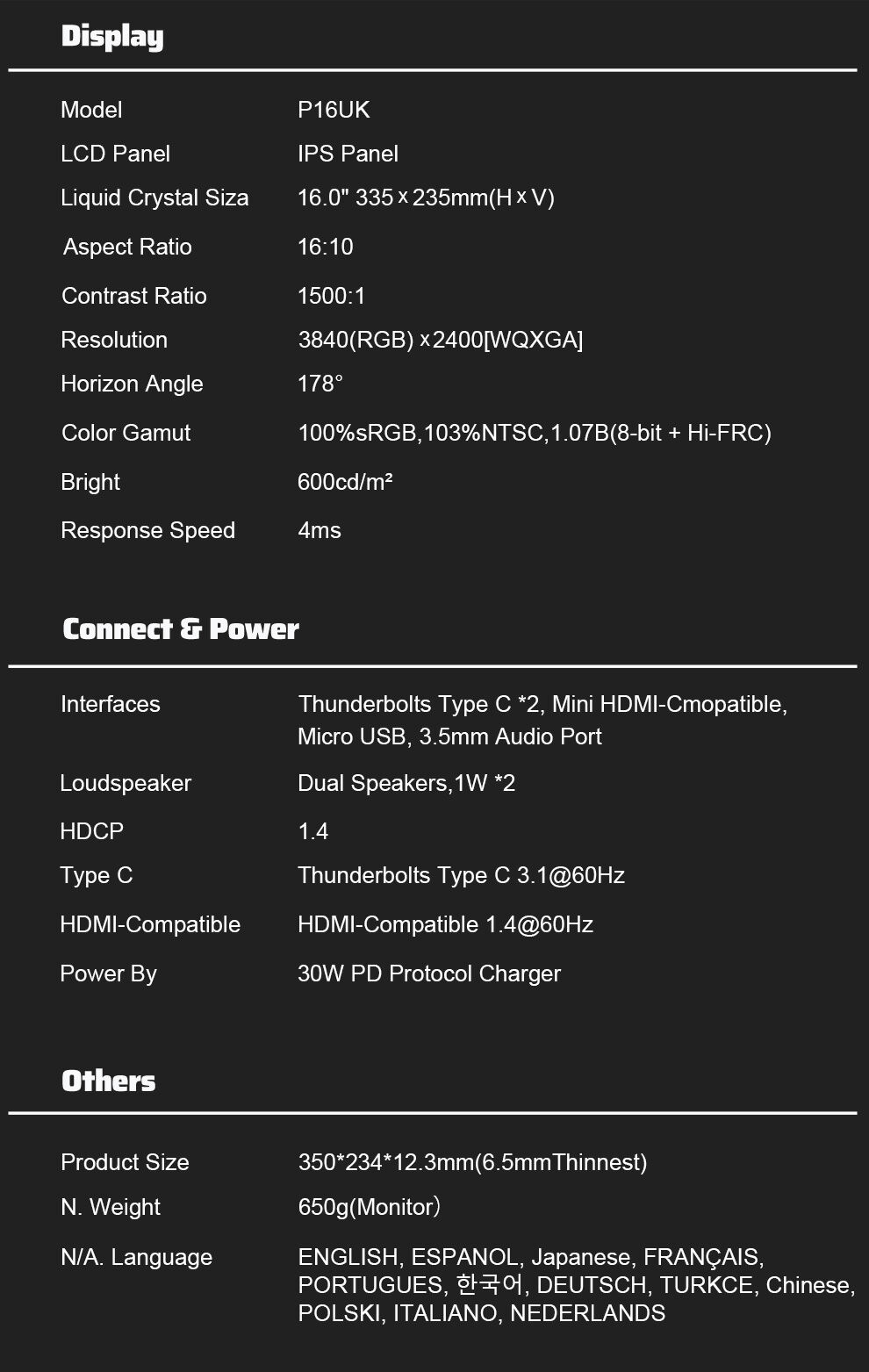 Display

| Model | P16UK |
|---|---|
| LCD Panel | IPS Panel |
| Liquid Crystal Siza | 16.0" 335 x 235mm(H x V) |
| Aspect Ratio | 16:10 |
| Contrast Ratio | 1500:1 |
| Resolution | 3840(RGB) x 2400[WQXGA] |
| Horizon Angle | 178° |
| Color Gamut | 100%sRGB,103%NTSC,1.07B(8-bit + Hi-FRC) |
| Bright | 600cd/m² |
| Response Speed | 4ms |

Connect & Power

| Interfaces | Thunderbolts Type C *2, Mini HDMI-Cmopatible, Micro USB, 3.5mm Audio Port |
|---|---|
| Loudspeaker | Dual Speakers,1W *2 |
| HDCP | 1.4 |
| Type C | Thunderbolts Type C 3.1@60Hz |
| HDMI-Compatible | HDMI-Compatible 1.4@60Hz |
| Power By | 30W PD Protocol Charger |

Others

| Product Size | 350*234*12.3mm(6.5mmThinnest) |
|---|---|
| N. Weight | 650g(Monitor) |
| N/A. Language | ENGLISH, ESPANOL, Japanese, FRANÇAIS, PORTUGUES, 한국어, DEUTSCH, TURKCE, Chinese, POLSKI, ITALIANO, NEDERLANDS |